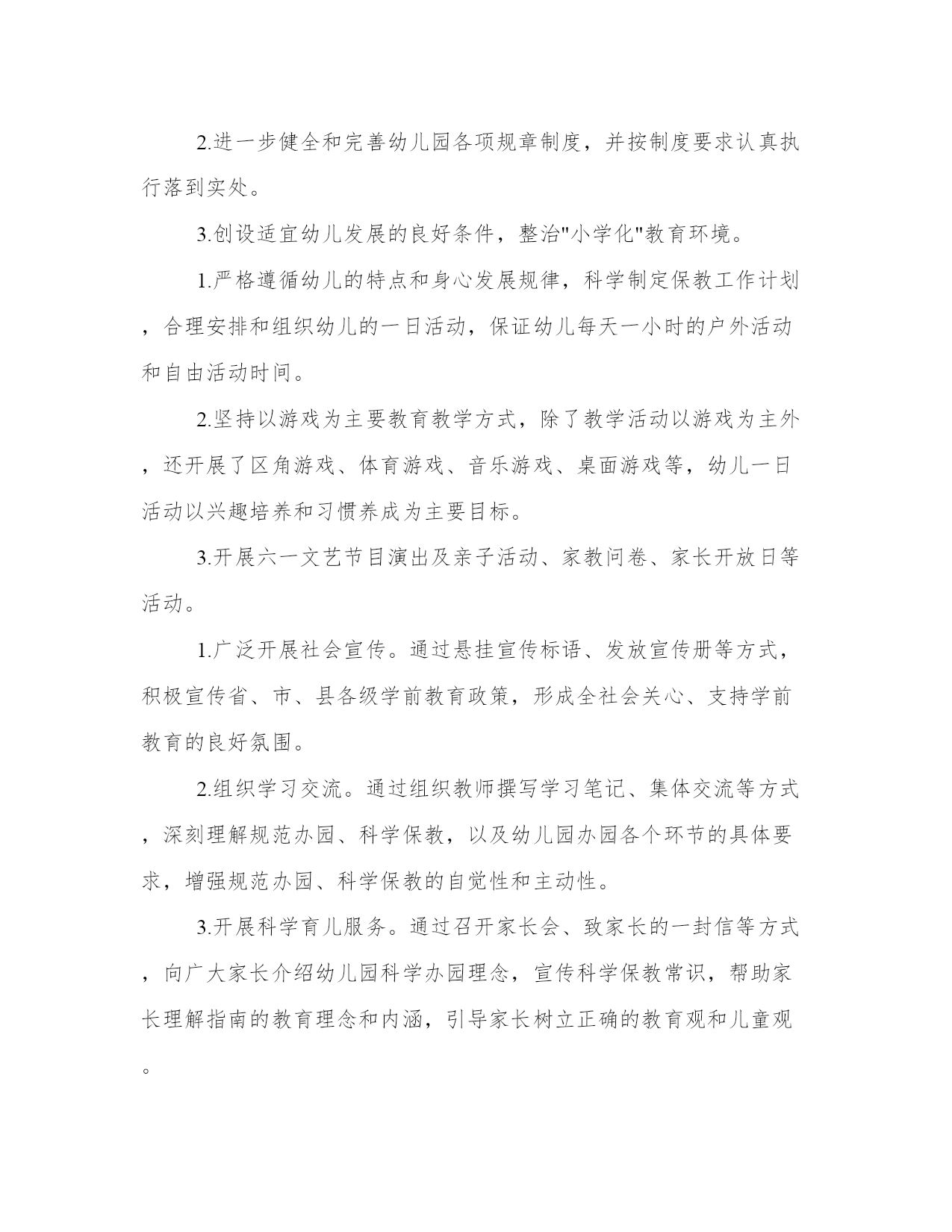 2.进一步健全和完善幼儿园各项规章制度，并按制度要求认真执行落到实处。

3.创设适宜幼儿发展的良好条件，整治"小学化"教育环境。

1.严格遵循幼儿的特点和身心发展规律，科学制定保教工作计划，合理安排和组织幼儿的一日活动，保证幼儿每天一小时的户外活动和自由活动时间。

2.坚持以游戏为主要教育教学方式，除了教学活动以游戏为主外，还开展了区角游戏、体育游戏、音乐游戏、桌面游戏等，幼儿一日活动以兴趣培养和习惯养成为主要目标。

3.开展六一文艺节目演出及亲子活动、家教问卷、家长开放日等活动。

1.广泛开展社会宣传。通过悬挂宣传标语、发放宣传册等方式，积极宣传省、市、县各级学前教育政策，形成全社会关心、支持学前教育的良好氛围。

2.组织学习交流。通过组织教师撰写学习笔记、集体交流等方式，深刻理解规范办园、科学保教，以及幼儿园办园各个环节的具体要求，增强规范办园、科学保教的自觉性和主动性。

3.开展科学育儿服务。通过召开家长会、致家长的一封信等方式，向广大家长介绍幼儿园科学办园理念，宣传科学保教常识，帮助家长理解指南的教育理念和内涵，引导家长树立正确的教育观和儿童观。